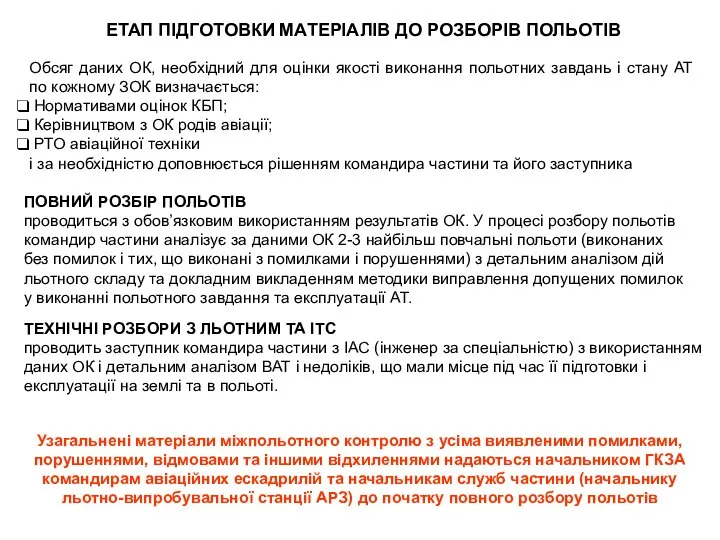 ЕТАП ПІДГОТОВКИ МАТЕРІАЛІВ ДО РОЗБОРІВ ПОЛЬОТІВ

Обсяг даних ОК, необхідний для оцінки якості виконання польотних завдань і стану АТ по кожному ЗОК визначається:
❑ Нормативами оцінок КБП;
❑ Керівництвом з ОК родів авіації;
❑ РТО авіаційної техніки
і за необхідністю доповнюється рішенням командира частини та його заступника

ПОВНИЙ РОЗБІР ПОЛЬОТІВ
проводиться з обов'язковим використанням результатів ОК. У процесі розбору польотів командир частини аналізує за даними ОК 2-3 найбільш повчальні польоти (виконаних без помилок і тих, що виконані з помилками і порушеннями) з детальним аналізом дій льотного складу та докладним викладенням методики виправлення допущених помилок у виконанні польотного завдання та експлуатації АТ.

ТЕХНІЧНІ РОЗБОРИ З ЛЬОТНИМ ТА ІТС
проводить заступник командира частини з ІАС (інженер за спеціальністю) з використанням даних ОК і детальним аналізом ВАТ і недоліків, що мали місце під час її підготовки і експлуатації на землі та в польоті.

Узагальнені матеріали міжпольотного контролю з усіма виявленими помилками, порушеннями, відмовами та іншими відхиленнями надаються начальником ГКЗА командирам авіаційних ескадрилій та начальникам служб частини (начальнику льотно-випробувальної станції АРЗ) до початку повного розбору польотів